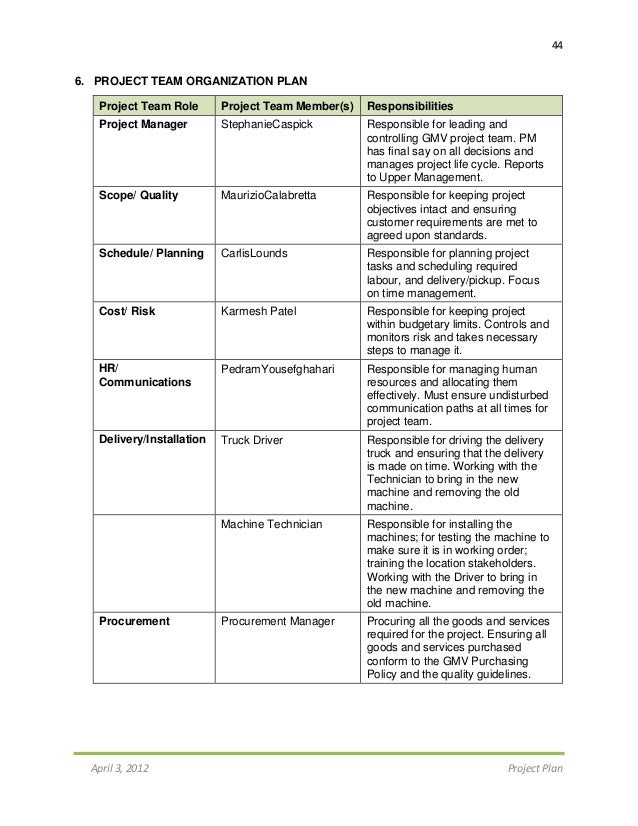 44

6. PROJECT TEAM ORGANIZATION PLAN

| Project Team Role | Project Team Member(s) | Responsibilities |
|---|---|---|
| Project Manager | StephanieCaspick | Responsible for leading and controlling GMV project team. PM has final say on all decisions and manages project life cycle. Reports to Upper Management. |
| Scope/ Quality | MaurizioCalabretta | Responsible for keeping project objectives intact and ensuring customer requirements are met to agreed upon standards. |
| Schedule/ Planning | CarlisLounds | Responsible for planning project tasks and scheduling required labour, and delivery/pickup. Focus on time management. |
| Cost/ Risk | Karmesh Patel | Responsible for keeping project within budgetary limits. Controls and monitors risk and takes necessary steps to manage it. |
| HR/ Communications | PedramYousefghahari | Responsible for managing human resources and allocating them effectively. Must ensure undisturbed communication paths at all times for project team. |
| Delivery/Installation | Truck Driver | Responsible for driving the delivery truck and ensuring that the delivery is made on time. Working with the Technician to bring in the new machine and removing the old machine. |
| | Machine Technician | Responsible for installing the machines; for testing the machine to make sure it is in working order; training the location stakeholders. Working with the Driver to bring in the new machine and removing the old machine. |
| Procurement | Procurement Manager | Procuring all the goods and services required for the project. Ensuring all goods and services purchased conform to the GMV Purchasing Policy and the quality guidelines. |

April 3, 2012 Project Plan